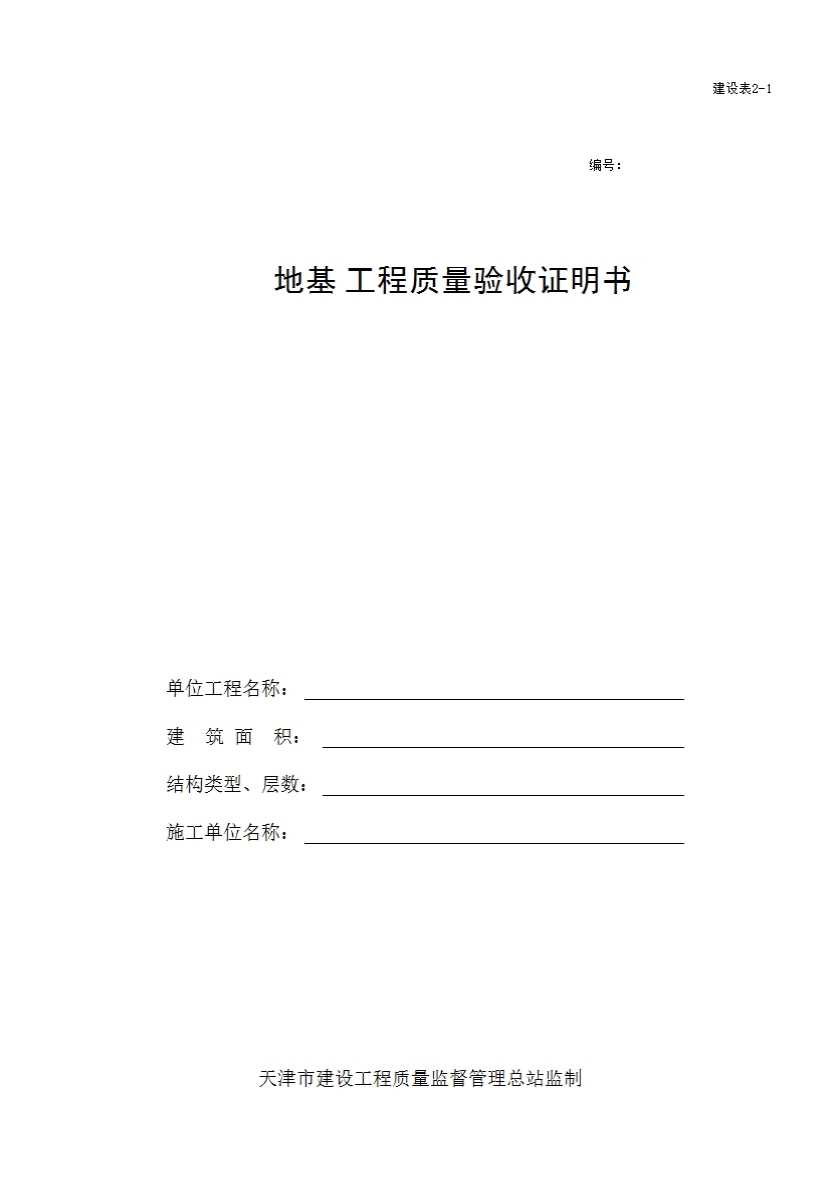 建设表2-1

编号：

地基 工程质量验收证明书

单位工程名称：

建 筑 面 积：

结构类型、层数：

施工单位名称：

天津市建设工程质量监督管理总站监制